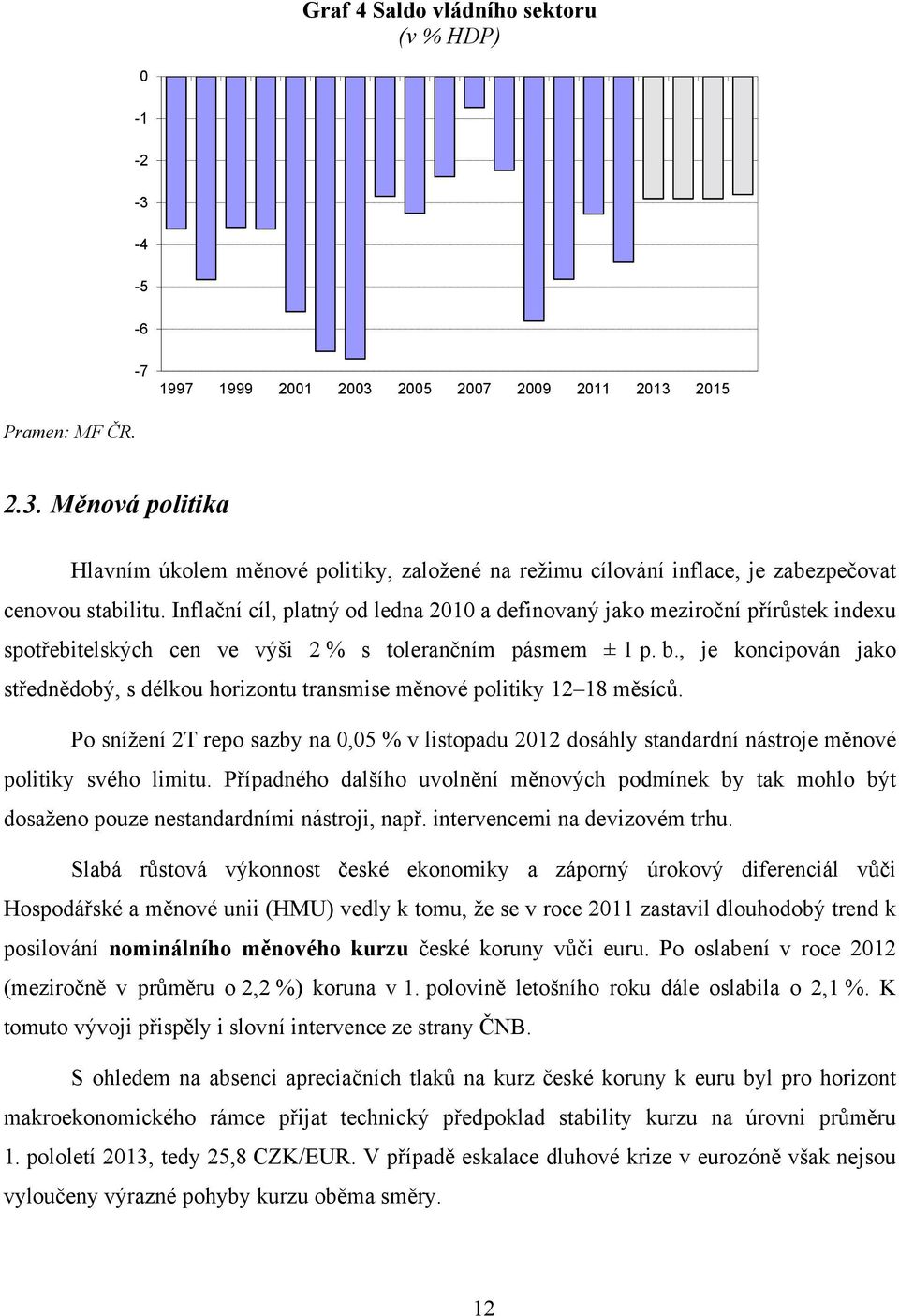 Graf 4 Saldo vládního sektoru
(v % HDP)

0
-1
-2
-3
-4
-5
-6
-7
1997 1999 2001 2003 2005 2007 2009 2011 2013 2015

Pramen: MF ČR.

2.3. Měnová politika

Hlavním úkolem měnové politiky, založené na režimu cílování inflace, je zabezpečovat cenovou stabilitu. Inflační cíl, platný od ledna 2010 a definovaný jako meziroční přírůstek indexu spotřebitelských cen ve výši 2 % s tolerančním pásmem ± 1 p. b., je koncipován jako střednědobý, s délkou horizontu transmise měnové politiky 12–18 měsíců.

Po snížení 2T repo sazby na 0,05 % v listopadu 2012 dosáhly standardní nástroje měnové politiky svého limitu. Případného dalšího uvolnění měnových podmínek by tak mohlo být dosaženo pouze nestandardními nástroji, např. intervencemi na devizovém trhu.

Slabá růstová výkonnost české ekonomiky a záporný úrokový diferenciál vůči Hospodářské a měnové unii (HMU) vedly k tomu, že se v roce 2011 zastavil dlouhodobý trend k posilování nominálního měnového kurzu české koruny vůči euru. Po oslabení v roce 2012 (meziročně v průměru o 2,2 %) koruna v 1. polovině letošního roku dále oslabila o 2,1 %. K tomuto vývoji přispěly i slovní intervence ze strany ČNB.

S ohledem na absenci apreciačních tlaků na kurz české koruny k euru byl pro horizont makroekonomického rámce přijat technický předpoklad stability kurzu na úrovni průměru 1. pololetí 2013, tedy 25,8 CZK/EUR. V případě eskalace dluhové krize v eurozóně však nejsou vyloučeny výrazné pohyby kurzu oběma směry.

12